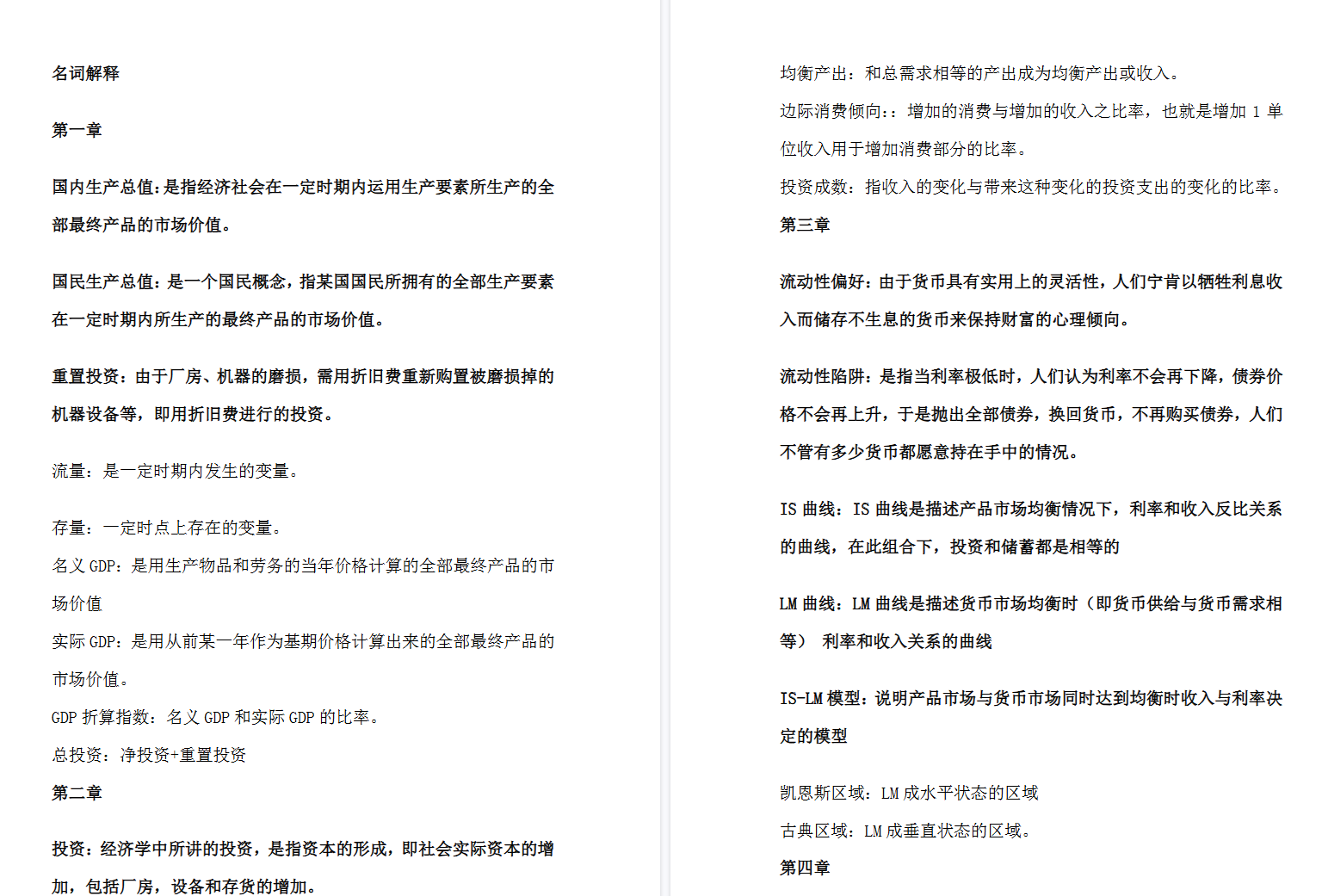 名词解释

第一章

国内生产总值:是指经济社会在一定时期内运用生产要素所生产的全部最终产品的市场价值。

国民生产总值：是一个国民概念，指某国国民所拥有的全部生产要素在一定时期内所生产的最终产品的市场价值。

重置投资：由于厂房、机器的磨损，需用折旧费重新购置被磨损掉的机器设备等，即用折旧费进行的投资。

流量：是一定时期内发生的变量。

存量：一定时点上存在的变量。

名义 GDP：是用生产物品和劳务的当年价格计算的全部最终产品的市场价值

实际 GDP：是用从前某一年作为基期价格计算出来的全部最终产品的市场价值。

GDP 折算指数：名义 GDP 和实际 GDP 的比率。

总投资：净投资+重置投资

第二章

投资：经济学中所讲的投资，是指资本的形成，即社会实际资本的增加，包括厂房，设备和存货的增加。

均衡产出：和总需求相等的产出成为均衡产出或收入。

边际消费倾向:：增加的消费与增加的收入之比率，也就是增加 1 单位收入用于增加消费部分的比率。

投资成数：指收入的变化与带来这种变化的投资支出的变化的比率。

第三章

流动性偏好：由于货币具有实用上的灵活性，人们宁肯以牺牲利息收入而储存不生息的货币来保持财富的心理倾向。

流动性陷阱：是指当利率极低时，人们认为利率不会再下降，债券价格不会再上升，于是抛出全部债券，换回货币，不再购买债券，人们不管有多少货币都愿意持在手中的情况。

IS 曲线：IS 曲线是描述产品市场均衡情况下，利率和收入反比关系的曲线，在此组合下，投资和储蓄都是相等的

LM 曲线：LM 曲线是描述货币市场均衡时（即货币供给与货币需求相等） 利率和收入关系的曲线

IS-LM 模型：说明产品市场与货币市场同时达到均衡时收入与利率决定的模型

凯恩斯区域：LM 成水平状态的区域

古典区域：LM 成垂直状态的区域。

第四章